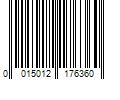 0 015012 176360